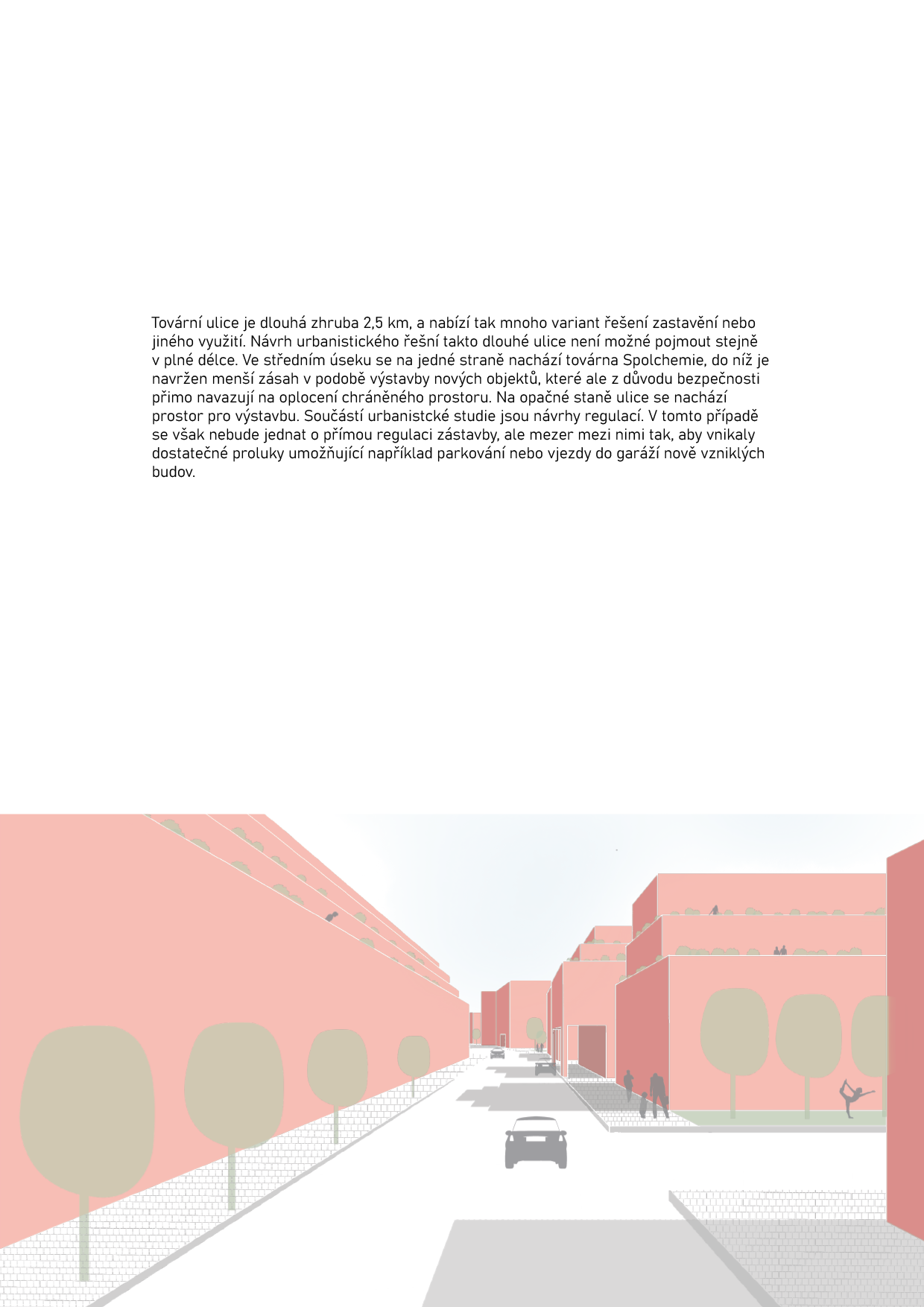 Tovární ulice je dlouhá zhruba 2,5 km, a nabízí tak mnoho variant řešení zastavění nebo jiného využití. Návrh urbanistického řešní takto dlouhé ulice není možné pojmout stejně v plné délce. Ve středním úseku se na jedné straně nachází továrna Spolchemie, do níž je navržen menší zásah v podobě výstavby nových objektů, které ale z důvodu bezpečnosti přimo navazují na oplocení chráněného prostoru. Na opačné staně ulice se nachází prostor pro výstavbu. Součástí urbanistcké studie jsou návrhy regulací. V tomto případě se však nebude jednat o přímou regulaci zástavby, ale mezer mezi nimi tak, aby vnikaly dostatečné proluky umožňující například parkování nebo vjezdy do garáží nově vzniklých budov.